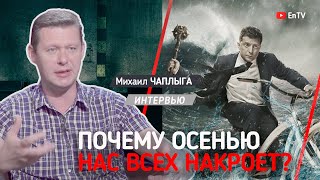 EnTV

Михаил ЧАПЛЫГА

ИНТЕРВЬЮ

ПОЧЕМУ ОСЕНЬЮ
НАС ВСЕХ НАКРОЕТ?